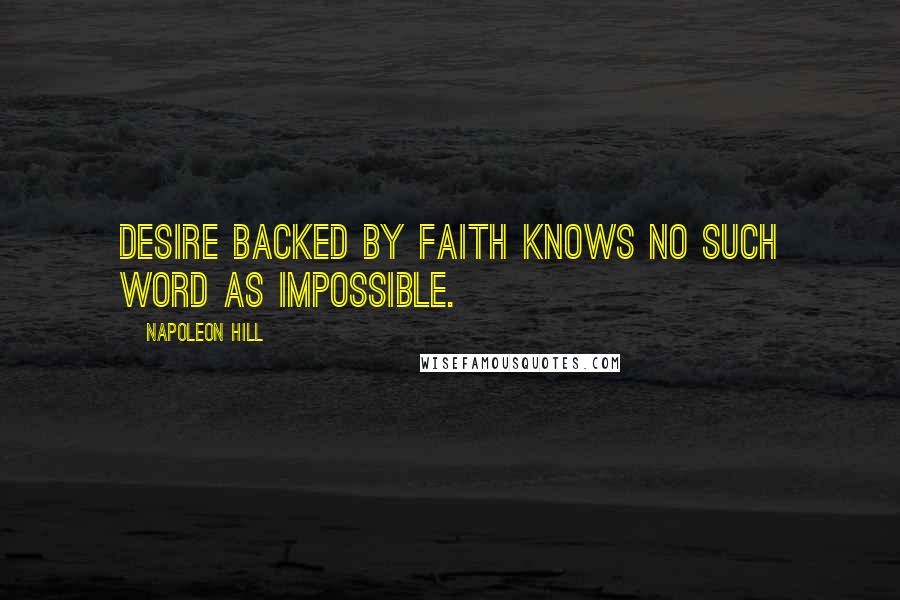 DESIRE BACKED BY FAITH KNOWS NO SUCH WORD AS IMPOSSIBLE.

NAPOLEON HILL

WISEFAMOUSQUOTES.COM